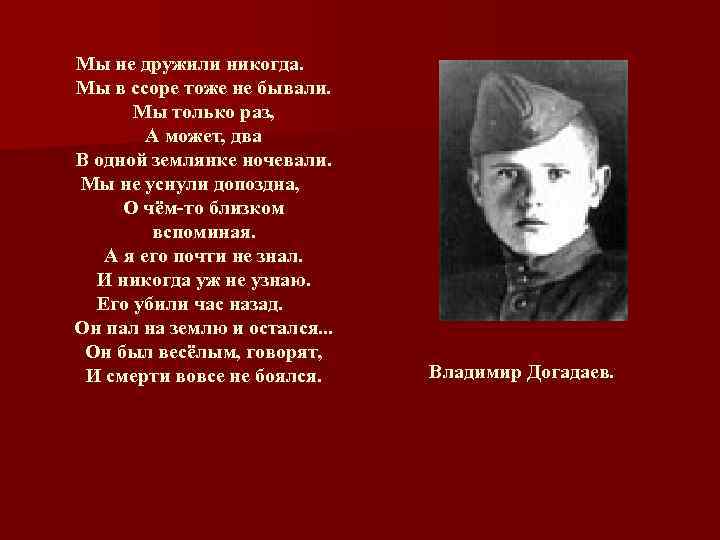 Мы не дружили никогда.
Мы в ссоре тоже не бывали.
Мы только раз,
А может, два
В одной землянке ночевали.
Мы не уснули допоздна,
О чём-то близком
вспоминая.
А я его почти не знал.
И никогда уж не узнаю.
Его убили час назад.
Он пал на землю и остался...
Он был весёлым, говорят,
И смерти вовсе не боялся.

Владимир Догадаев.